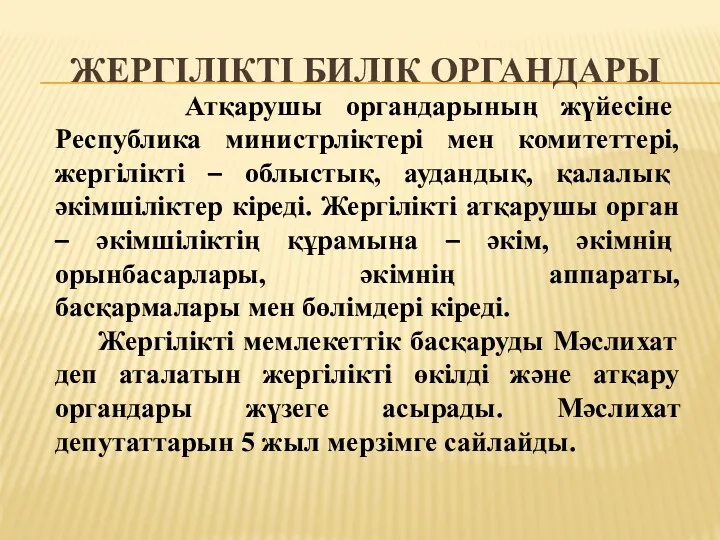 ЖЕРГІЛІКТІ БИЛІК ОРГАНДАРЫ

Атқарушы органдарының жүйесіне Республика министрліктері мен комитеттері, жергілікті – облыстық, аудандық, қалалық әкімшіліктер кіреді. Жергілікті атқарушы орган – әкімшіліктің құрамына – әкім, әкімнің орынбасарлары, әкімнің аппараты, басқармалары мен бөлімдері кіреді.

Жергілікті мемлекеттік басқаруды Мәслихат деп аталатын жергілікті өкілді және атқару органдары жүзеге асырады. Мәслихат депутаттарын 5 жыл мерзімге сайлайды.